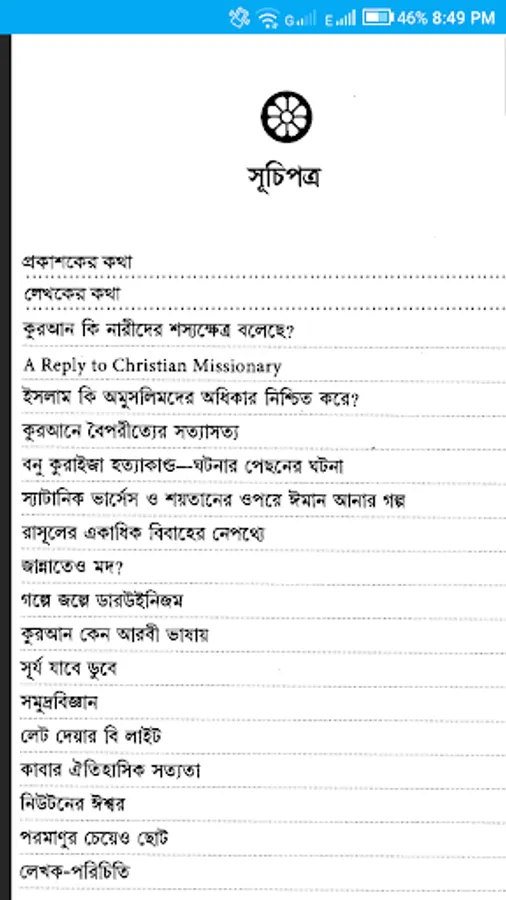 46% 8:49 PM

সূচিপত্র

প্রকাশকের কথা
লেখকের কথা
কুরআন কি নারীদের শস্যক্ষেত্র বলেছে?
A Reply to Christian Missionary
ইসলাম কি অমুসলিমদের অধিকার নিশ্চিত করে?
কুরআনে বৈপরীত্যের সত্যাসত্য
বনু কুরাইজা হত্যাকাণ্ড—ঘটনার পেছনের ঘটনা
স্যাটানিক ভার্সেস ও শয়তানের ওপরে ঈমান আনার গল্প
রাসূলের একাধিক বিবাহের নেপথ্যে
জান্নাতেও মদ?
গল্পে জল্পে ডারউইনিজম
কুরআন কেন আরবী ভাষায়
সূর্য যাবে ডুবে
সমুদ্রবিজ্ঞান
লেট দেয়ার বি লাইট
কাবার ঐতিহাসিক সত্যতা
নিউটনের ঈশ্বর
পরমাণুর চেয়েও ছোট
লেখক-পরিচিতি